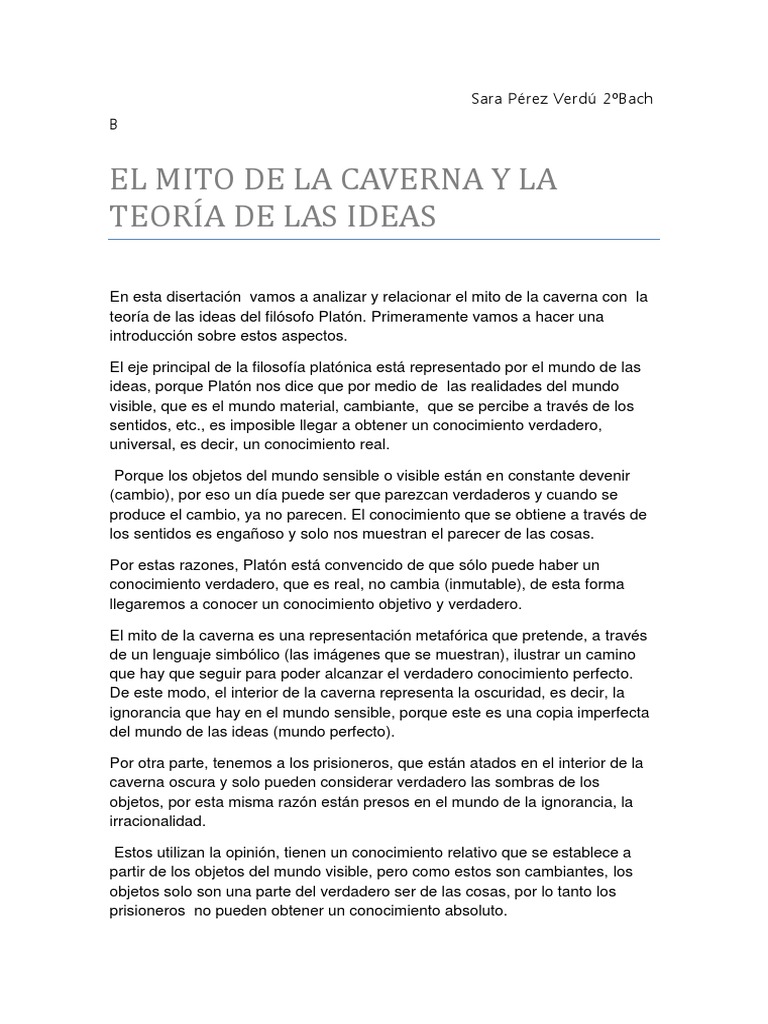 Sara Pérez Verdú 2ºBach

B

EL MITO DE LA CAVERNA Y LA TEORÍA DE LAS IDEAS

En esta disertación vamos a analizar y relacionar el mito de la caverna con la teoría de las ideas del filósofo Platón. Primeramente vamos a hacer una introducción sobre estos aspectos.

El eje principal de la filosofía platónica está representado por el mundo de las ideas, porque Platón nos dice que por medio de las realidades del mundo visible, que es el mundo material, cambiante, que se percibe a través de los sentidos, etc., es imposible llegar a obtener un conocimiento verdadero, universal, es decir, un conocimiento real.

Porque los objetos del mundo sensible o visible están en constante devenir (cambio), por eso un día puede ser que parezcan verdaderos y cuando se produce el cambio, ya no parecen. El conocimiento que se obtiene a través de los sentidos es engañoso y solo nos muestran el parecer de las cosas.

Por estas razones, Platón está convencido de que sólo puede haber un conocimiento verdadero, que es real, no cambia (inmutable), de esta forma llegaremos a conocer un conocimiento objetivo y verdadero.

El mito de la caverna es una representación metafórica que pretende, a través de un lenguaje simbólico (las imágenes que se muestran), ilustrar un camino que hay que seguir para poder alcanzar el verdadero conocimiento perfecto. De este modo, el interior de la caverna representa la oscuridad, es decir, la ignorancia que hay en el mundo sensible, porque este es una copia imperfecta del mundo de las ideas (mundo perfecto).

Por otra parte, tenemos a los prisioneros, que están atados en el interior de la caverna oscura y solo pueden considerar verdadero las sombras de los objetos, por esta misma razón están presos en el mundo de la ignorancia, la irracionalidad.

Estos utilizan la opinión, tienen un conocimiento relativo que se establece a partir de los objetos del mundo visible, pero como estos son cambiantes, los objetos solo son una parte del verdadero ser de las cosas, por lo tanto los prisioneros no pueden obtener un conocimiento absoluto.